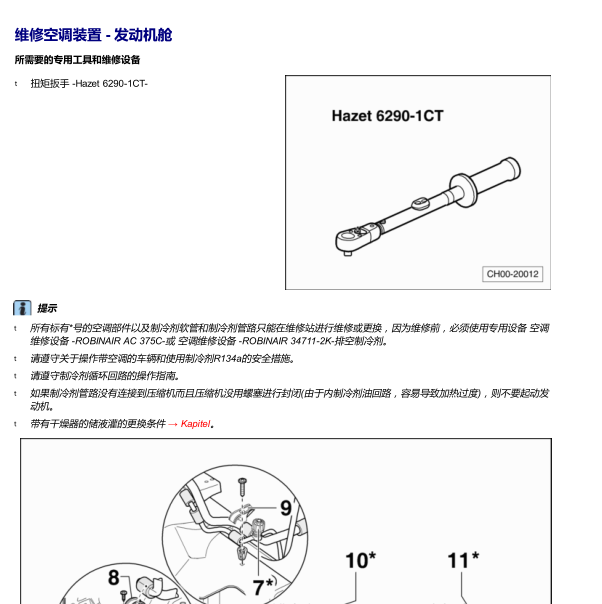 维修空调装置 - 发动机舱

所需要的专用工具和维修设备

t 扭矩扳手 -Hazet 6290-1CT-

Hazet 6290-1CT

CH00-20012

提示

t 所有标有*号的空调部件以及制冷剂软管和制冷剂管路只能在维修站进行维修或更换，因为维修前，必须使用专用设备 空调维修设备 -ROBINAIR AC 375C-或 空调维修设备 -ROBINAIR 34711-2K-排空制冷剂。

t 请遵守关于操作带空调的车辆和使用制冷剂R134a的安全措施。

t 请遵守制冷剂循环回路的操作指南。

t 如果制冷剂管路没有连接到压缩机而且压缩机没用螺塞进行封闭(由于内制冷剂油回路，容易导致加热过度)，则不要起动发动机。

t 带有干燥器的储液灌的更换条件 → Kapitel。

9

10*

11*

8

7*